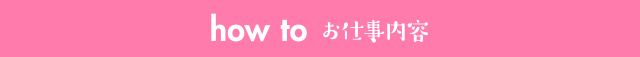 how to お仕事内容